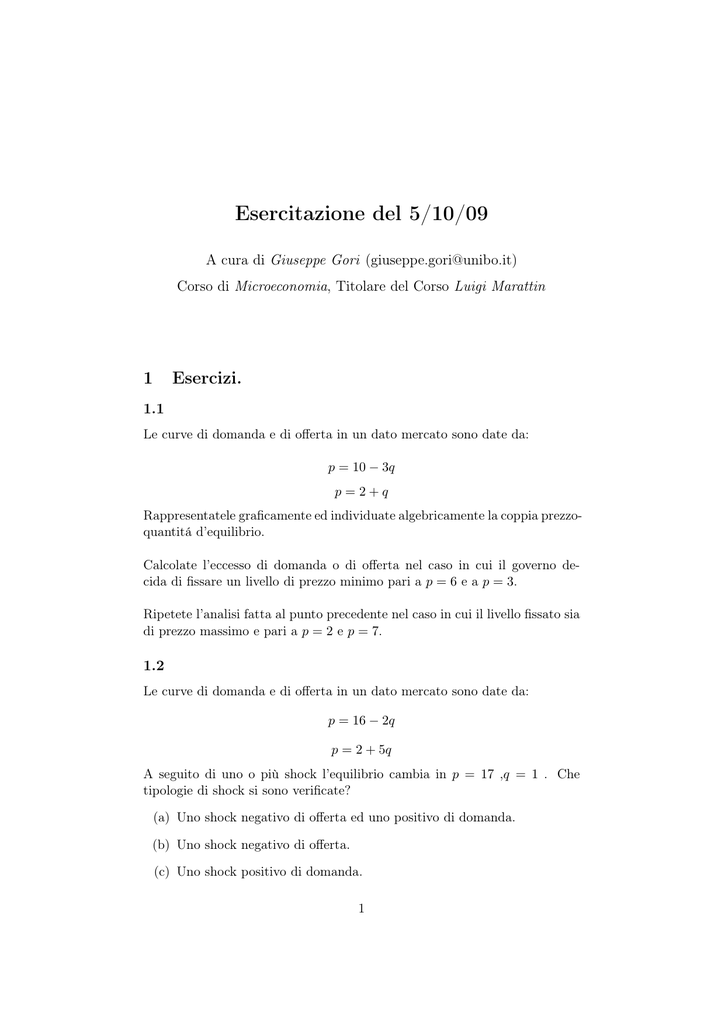 Esercitazione del 5/10/09

A cura di Giuseppe Gori (giuseppe.gori@unibo.it)
Corso di Microeconomia, Titolare del Corso Luigi Marattin

1 Esercizi.

1.1

Le curve di domanda e di offerta in un dato mercato sono date da:

$p = 10 - 3q$

$p = 2 + q$

Rappresentatele graficamente ed individuate algebricamente la coppia prezzo-quantitá d'equilibrio.

Calcolate l'eccesso di domanda o di offerta nel caso in cui il governo decida di fissare un livello di prezzo minimo pari a $p = 6$ e a $p = 3$.

Ripetete l'analisi fatta al punto precedente nel caso in cui il livello fissato sia di prezzo massimo e pari a $p = 2$ e $p = 7$.

1.2

Le curve di domanda e di offerta in un dato mercato sono date da:

$p = 16 - 2q$

$p = 2 + 5q$

A seguito di uno o più shock l'equilibrio cambia in $p = 17$ ,$q = 1$ . Che tipologie di shock si sono verificate?

(a) Uno shock negativo di offerta ed uno positivo di domanda.

(b) Uno shock negativo di offerta.

(c) Uno shock positivo di domanda.

1